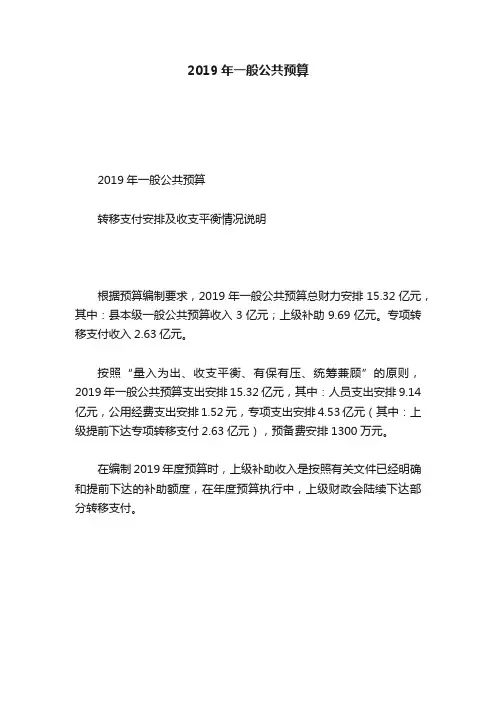 2019 年一般公共预算

2019 年一般公共预算

转移支付安排及收支平衡情况说明

根据预算编制要求，2019 年一般公共预算总财力安排 15.32 亿元，其中：县本级一般公共预算收入 3 亿元；上级补助 9.69 亿元。专项转移支付收入 2.63 亿元。

按照“量入为出、收支平衡、有保有压、统筹兼顾”的原则，2019 年一般公共预算支出安排 15.32 亿元，其中：人员支出安排 9.14 亿元，公用经费支出安排 1.52 元，专项支出安排 4.53 亿元（其中：上级提前下达专项转移支付 2.63 亿元），预备费安排 1300 万元。

在编制 2019 年度预算时，上级补助收入是按照有关文件已经明确和提前下达的补助额度，在年度预算执行中，上级财政会陆续下达部分转移支付。